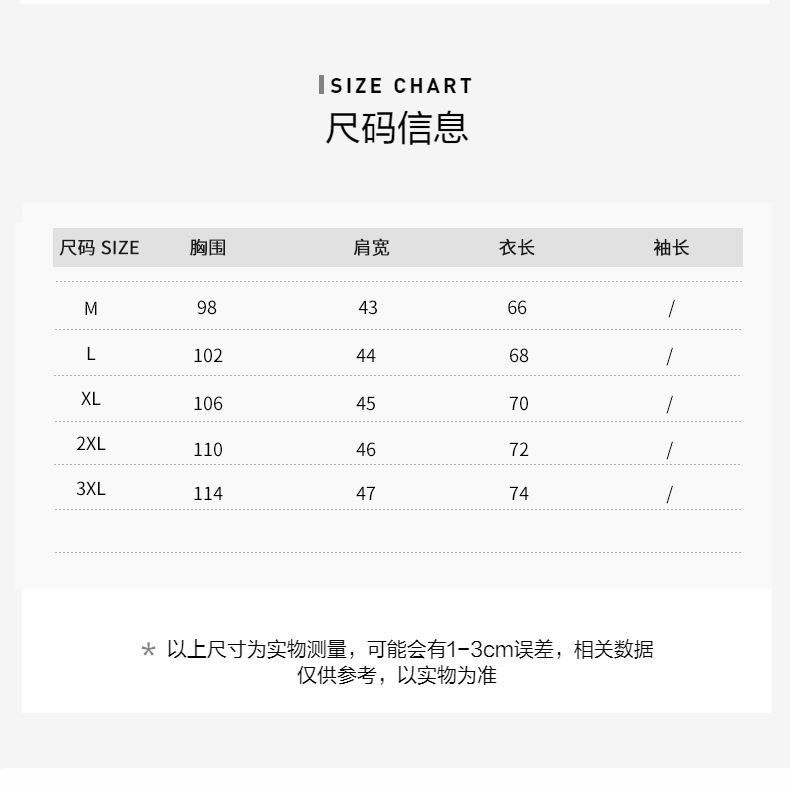 SIZE CHART
尺码信息

| 尺码 SIZE | 胸围 | 肩宽 | 衣长 | 袖长 |
|---|---|---|---|---|
| M | 98 | 43 | 66 | / |
| L | 102 | 44 | 68 | / |
| XL | 106 | 45 | 70 | / |
| 2XL | 110 | 46 | 72 | / |
| 3XL | 114 | 47 | 74 | / |

* 以上尺寸为实物测量，可能会有1-3cm误差，相关数据仅供参考，以实物为准